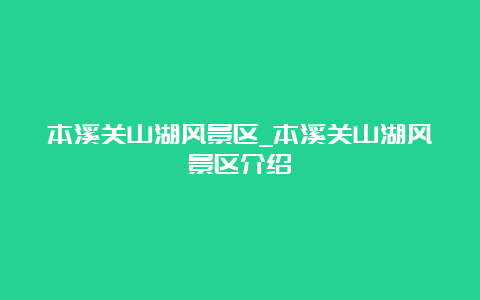 本溪关山湖风景区_本溪关山湖风景区介绍